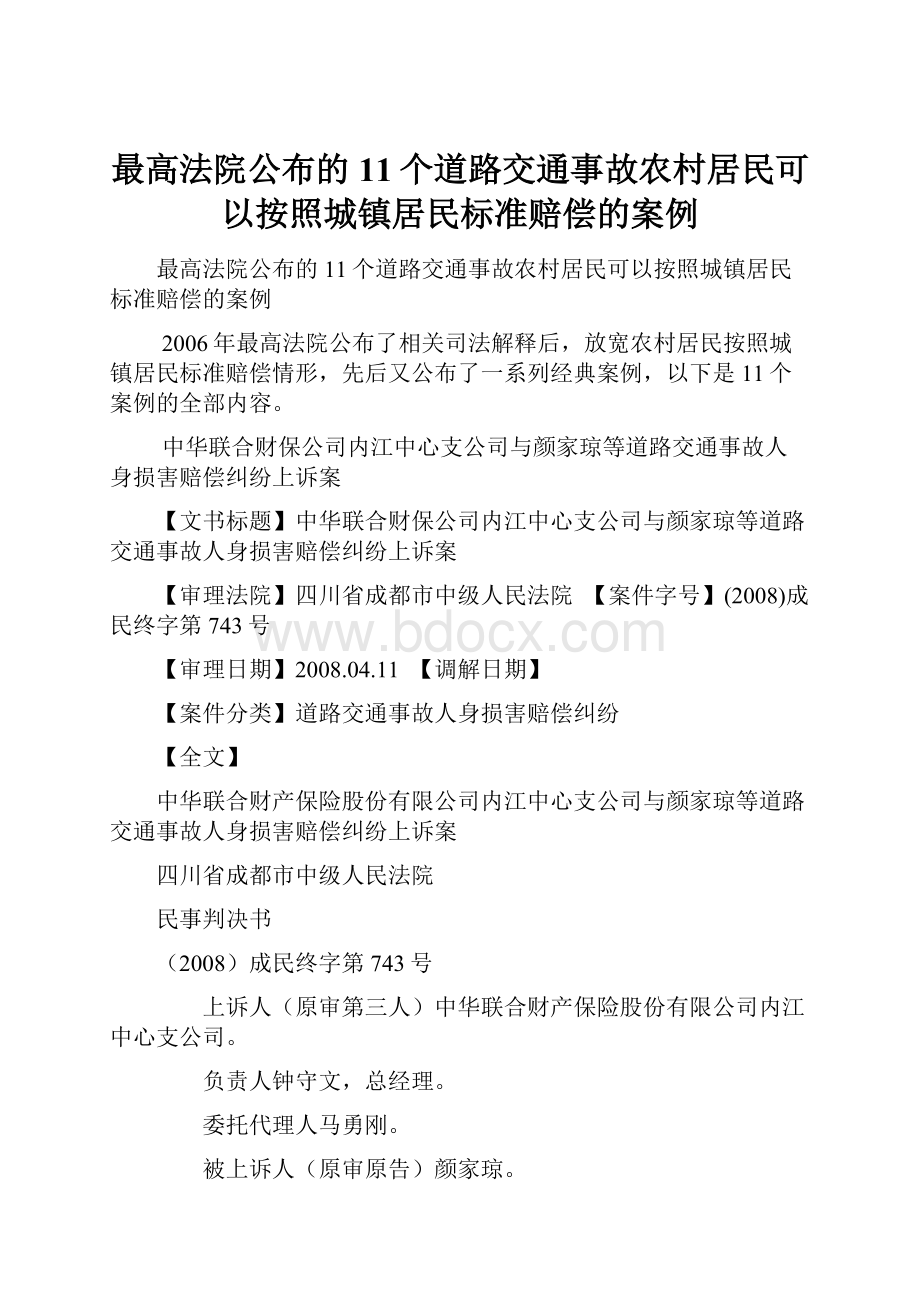 最高法院公布的11个道路交通事故农村居民可以按照城镇居民标准赔偿的案例

最高法院公布的11个道路交通事故农村居民可以按照城镇居民标准赔偿的案例

2006年最高法院公布了相关司法解释后，放宽农村居民按照城镇居民标准赔偿情形，先后又公布了一系列经典案例，以下是11个案例的全部内容。

中华联合财保公司内江中心支公司与颜家琼等道路交通事故人身损害赔偿纠纷上诉案

【文书标题】中华联合财保公司内江中心支公司与颜家琼等道路交通事故人身损害赔偿纠纷上诉案

【审理法院】四川省成都市中级人民法院 【案件字号】(2008)成民终字第743号

www.bdocx.com

【审理日期】2008.04.11 【调解日期】

【案件分类】道路交通事故人身损害赔偿纠纷

【全文】

中华联合财产保险股份有限公司内江中心支公司与颜家琼等道路交通事故人身损害赔偿纠纷上诉案

四川省成都市中级人民法院

民事判决书

（2008）成民终字第743号

上诉人（原审第三人）中华联合财产保险股份有限公司内江中心支公司。

负责人钟守文，总经理。

委托代理人马勇刚。

被上诉人（原审原告）颜家琼。